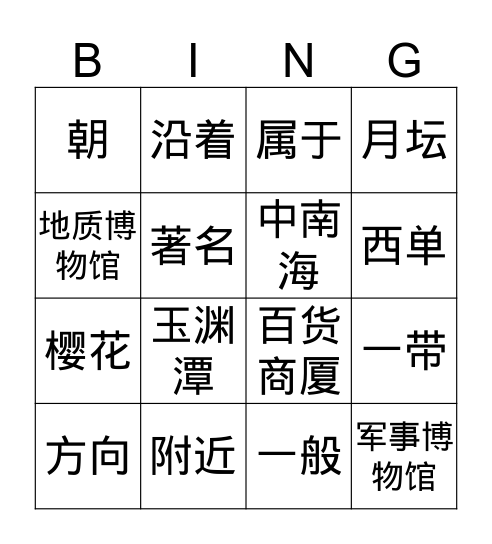 | B | I | N | G |
|---|---|---|---|
| 朝 | 沿着 | 属于 | 月坛 |
| 地质博物馆 | 著名 | 中南海 | 西单 |
| 樱花 | 玉渊潭 | 百货商厦 | 一带 |
| 方向 | 附近 | 一般 | 军事博物馆 |